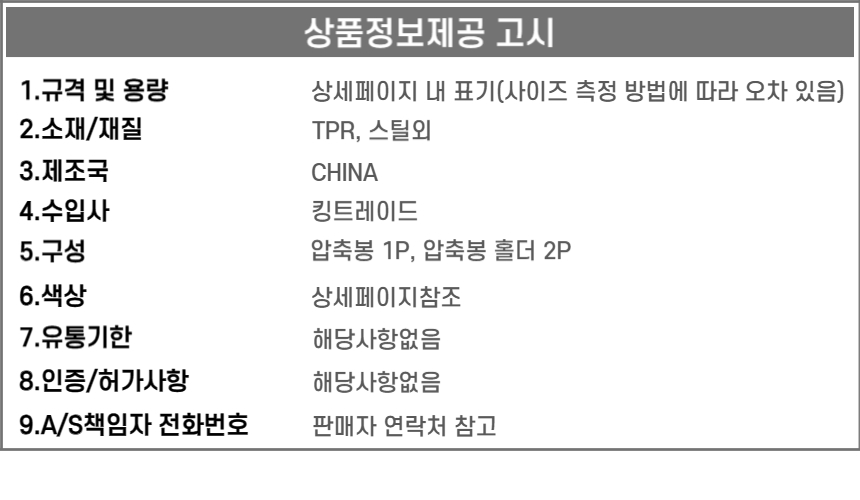 상품정보제공 고시

1.규격 및 용량
상세페이지 내 표기(사이즈 측정 방법에 따라 오차 있음)

2.소재/재질
TPR, 스틸외

3.제조국
CHINA

4.수입사
킹트레이드

5.구성
압축봉 1P, 압축봉 홀더 2P

6.색상
상세페이지참조

7.유통기한
해당사항없음

8.인증/허가사항
해당사항없음

9.A/S책임자 전화번호
판매자 연락처 참고